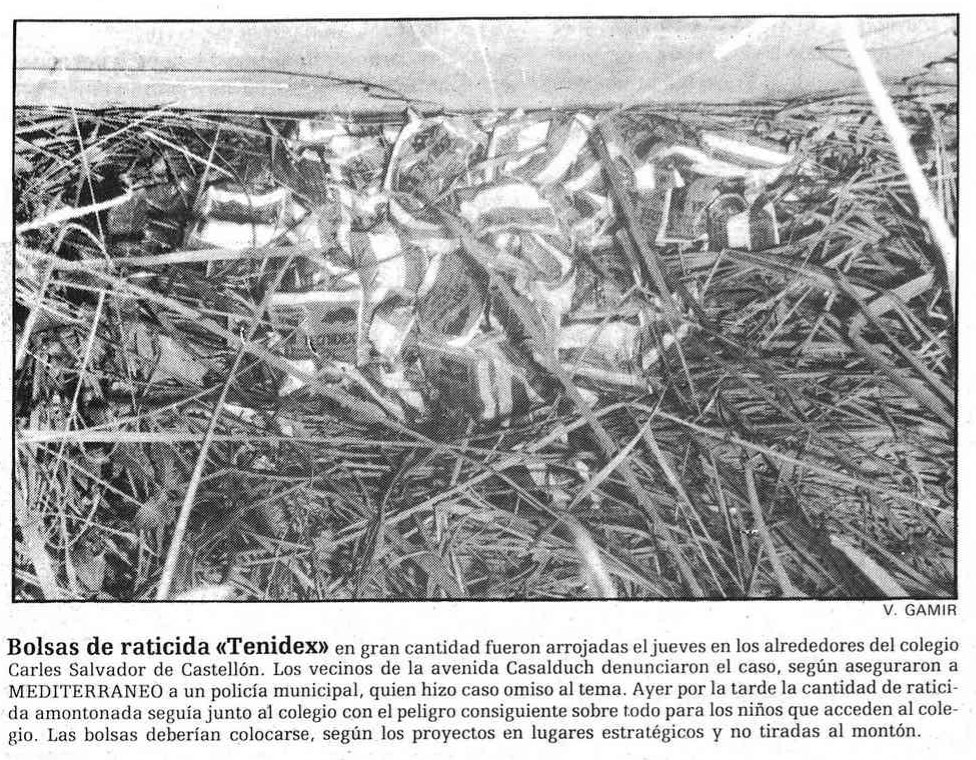 TENIDEX

V. GAMIR

Bolsas de raticida «Tenidex» en gran cantidad fueron arrojadas el jueves en los alrededores del colegio Carles Salvador de Castellón. Los vecinos de la avenida Casalduch denunciaron el caso, según aseguraron a MEDITERRANEO a un policía municipal, quien hizo caso omiso al tema. Ayer por la tarde la cantidad de raticida amontonada seguía junto al colegio con el peligro consiguiente sobre todo para los niños que acceden al colegio. Las bolsas deberían colocarse, según los proyectos en lugares estratégicos y no tiradas al montón.